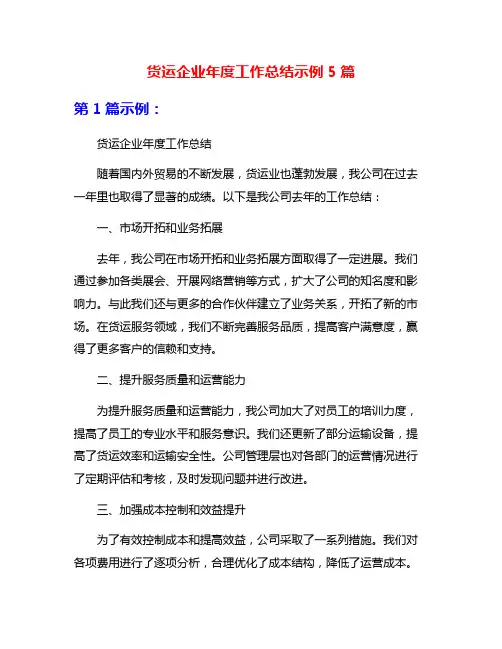 货运企业年度工作总结示例 5 篇

第 1 篇示例：

货运企业年度工作总结

随着国内外贸易的不断发展，货运业也蓬勃发展，我公司在过去一年里也取得了显著的成绩。以下是我公司去年的工作总结：

一、市场开拓和业务拓展

去年，我公司在市场开拓和业务拓展方面取得了一定进展。我们通过参加各类展会、开展网络营销等方式，扩大了公司的知名度和影响力。与此我们还与更多的合作伙伴建立了业务关系，开拓了新的市场。在货运服务领域，我们不断完善服务品质，提高客户满意度，赢得了更多客户的信赖和支持。

二、提升服务质量和运营能力

为提升服务质量和运营能力，我公司加大了对员工的培训力度，提高了员工的专业水平和服务意识。我们还更新了部分运输设备，提高了货运效率和运输安全性。公司管理层也对各部门的运营情况进行了定期评估和考核，及时发现问题并进行改进。

三、加强成本控制和效益提升

为了有效控制成本和提高效益，公司采取了一系列措施。我们对各项费用进行了逐项分析，合理优化了成本结构，降低了运营成本。